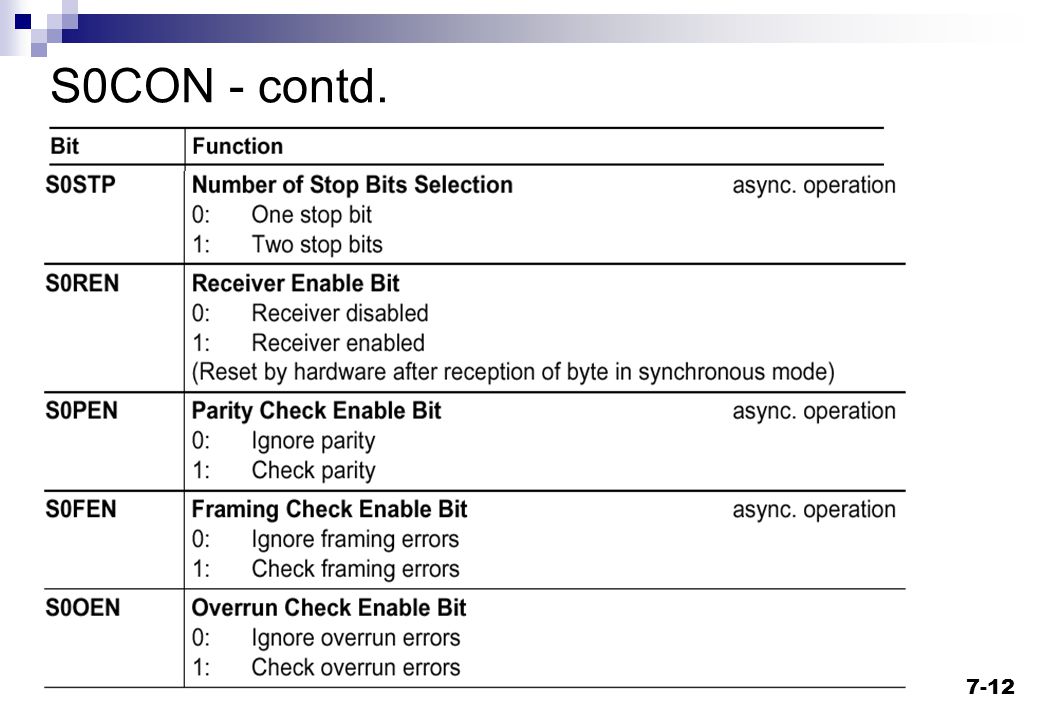 S0CON - contd.

| Bit | Function |
|---|---|
| S0STP | Number of Stop Bits Selection async. operation 0: One stop bit 1: Two stop bits |
| S0REN | Receiver Enable Bit 0: Receiver disabled 1: Receiver enabled (Reset by hardware after reception of byte in synchronous mode) |
| S0PEN | Parity Check Enable Bit async. operation 0: Ignore parity 1: Check parity |
| S0FEN | Framing Check Enable Bit async. operation 0: Ignore framing errors 1: Check framing errors |
| S0OEN | Overrun Check Enable Bit 0: Ignore overrun errors 1: Check overrun errors |

7-12